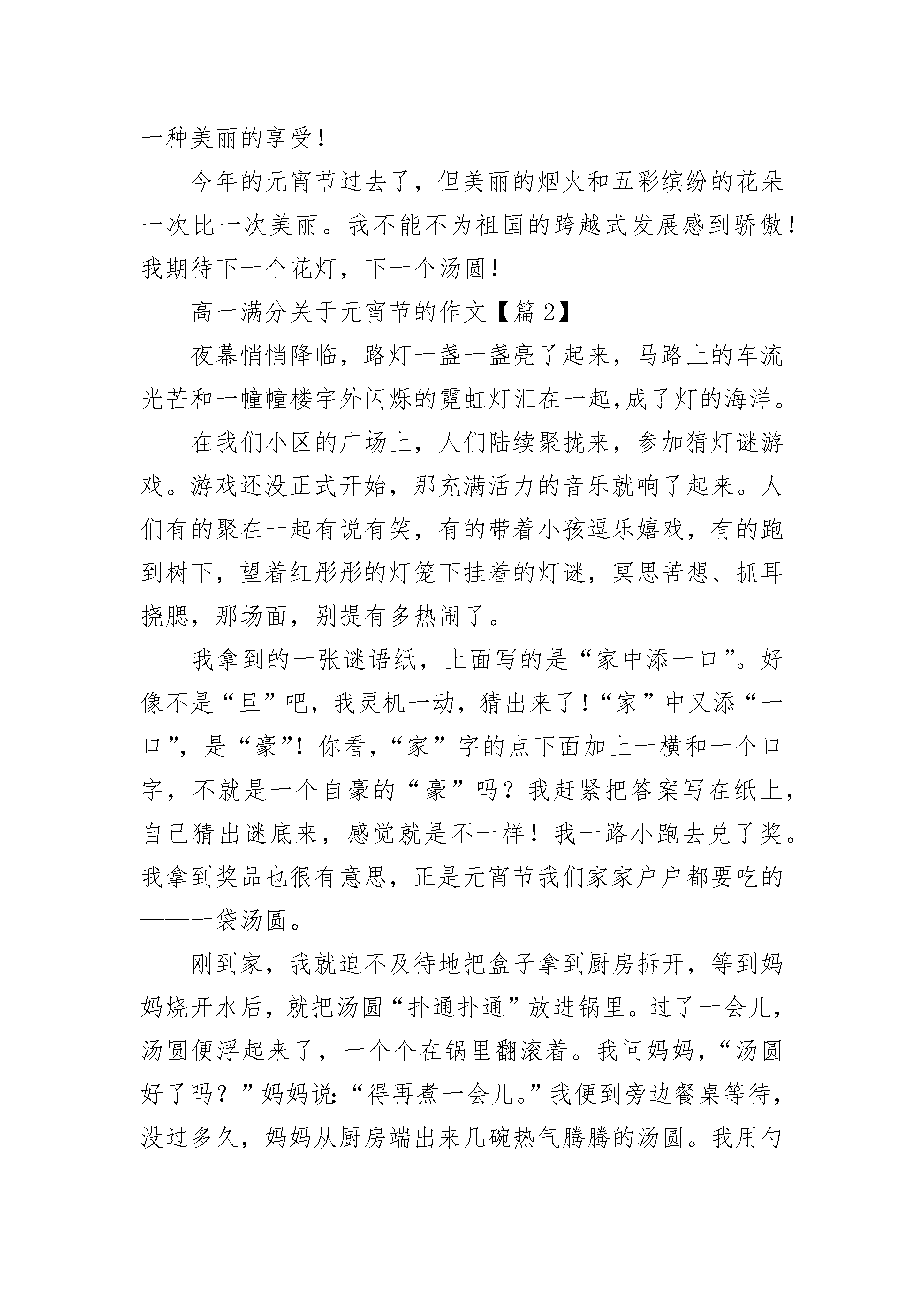 一种美丽的享受！

今年的元宵节过去了，但美丽的烟火和五彩缤纷的花朵一次比一次美丽。我不能不为祖国的跨越式发展感到骄傲！我期待下一个花灯，下一个汤圆！

高一满分关于元宵节的作文【篇 2】

夜幕悄悄降临，路灯一盏一盏亮了起来，马路上的车流光芒和一幢幢楼宇外闪烁的霓虹灯汇在一起,成了灯的海洋。

在我们小区的广场上，人们陆续聚拢来，参加猜灯谜游戏。游戏还没正式开始，那充满活力的音乐就响了起来。人们有的聚在一起有说有笑，有的带着小孩逗乐嬉戏，有的跑到树下，望着红彤彤的灯笼下挂着的灯谜，冥思苦想、抓耳挠腮，那场面，别提有多热闹了。

我拿到的一张谜语纸，上面写的是“家中添一口”。好像不是“旦”吧，我灵机一动，猜出来了！“家”中又添“一口”，是“豪”！你看，“家”字的点下面加上一横和一个口字，不就是一个自豪的“豪”吗？我赶紧把答案写在纸上，自己猜出谜底来，感觉就是不一样！我一路小跑去兑了奖。我拿到奖品也很有意思，正是元宵节我们家家户户都要吃的——一袋汤圆。

刚到家，我就迫不及待地把盒子拿到厨房拆开，等到妈妈烧开水后，就把汤圆“扑通扑通”放进锅里。过了一会儿，汤圆便浮起来了，一个个在锅里翻滚着。我问妈妈，“汤圆好了吗？”妈妈说:“得再煮一会儿。”我便到旁边餐桌等待，没过多久，妈妈从厨房端出来几碗热气腾腾的汤圆。我用勺